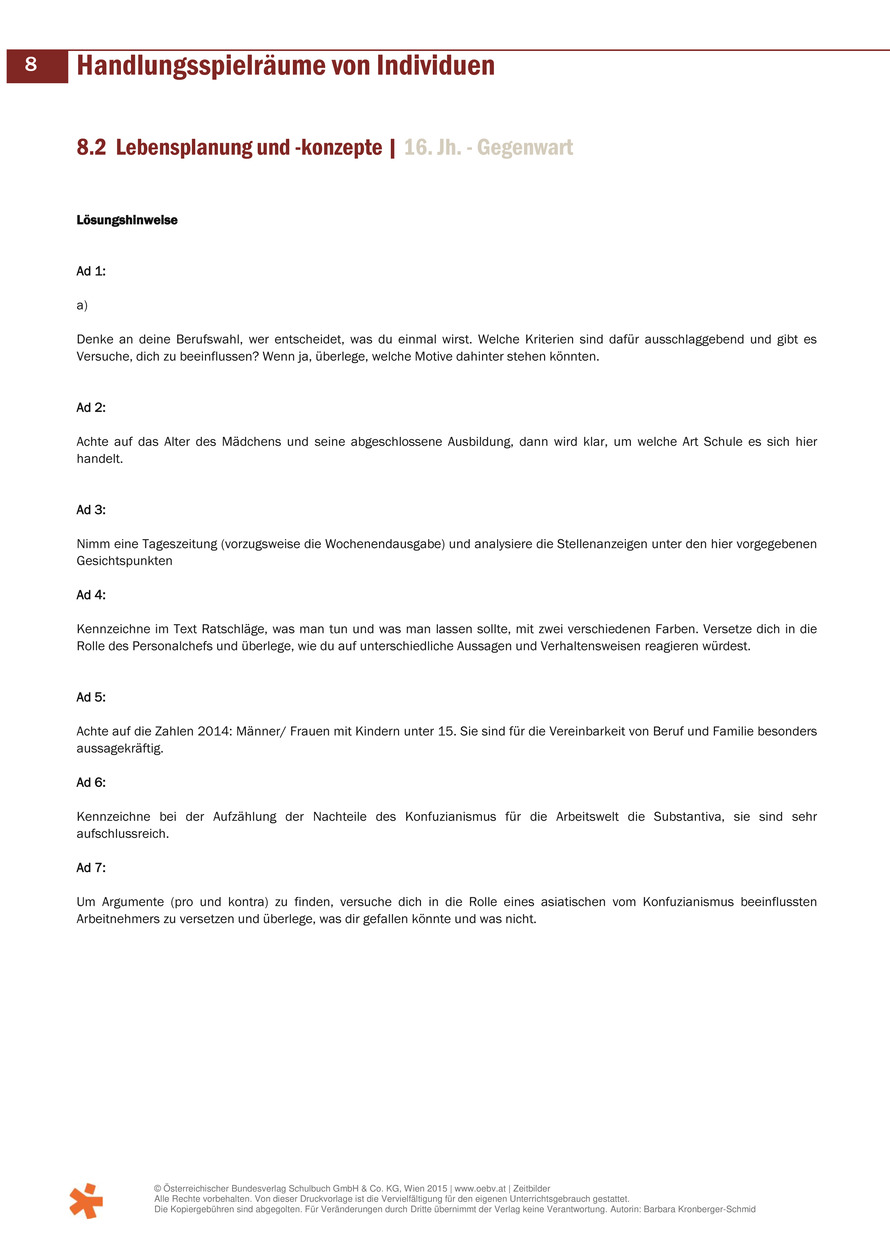 8 Handlungsspielräume von Individuen

8.2 Lebensplanung und -konzepte | 16. Jh. - Gegenwart

Lösungshinweise

Ad 1:

a)

Denke an deine Berufswahl, wer entscheidet, was du einmal wirst. Welche Kriterien sind dafür ausschlaggebend und gibt es Versuche, dich zu beeinflussen? Wenn ja, überlege, welche Motive dahinter stehen könnten.

Ad 2:

Achte auf das Alter des Mädchens und seine abgeschlossene Ausbildung, dann wird klar, um welche Art Schule es sich hier handelt.

Ad 3:

Nimm eine Tageszeitung (vorzugsweise die Wochenendausgabe) und analysiere die Stellenanzeigen unter den hier vorgegebenen Gesichtspunkten

Ad 4:

Kennzeichne im Text Ratschläge, was man tun und was man lassen sollte, mit zwei verschiedenen Farben. Versetze dich in die Rolle des Personalchefs und überlege, wie du auf unterschiedliche Aussagen und Verhaltensweisen reagieren würdest.

Ad 5:

Achte auf die Zahlen 2014: Männer/ Frauen mit Kindern unter 15. Sie sind für die Vereinbarkeit von Beruf und Familie besonders aussagekräftig.

Ad 6:

Kennzeichne bei der Aufzählung der Nachteile des Konfuzianismus für die Arbeitswelt die Substantiva, sie sind sehr aufschlussreich.

Ad 7:

Um Argumente (pro und kontra) zu finden, versuche dich in die Rolle eines asiatischen vom Konfuzianismus beeinflussten Arbeitnehmers zu versetzen und überlege, was dir gefallen könnte und was nicht.

© Österreichischer Bundesverlag Schulbuch GmbH & Co. KG, Wien 2015 | www.oebv.at | Zeitbilder
Alle Rechte vorbehalten. Von dieser Druckvorlage ist die Vervielfältigung für den eigenen Unterrichtsgebrauch gestattet.
Die Kopiergebühren sind abgegolten. Für Veränderungen durch Dritte übernimmt der Verlag keine Verantwortung. Autorin: Barbara Kronberger-Schmid